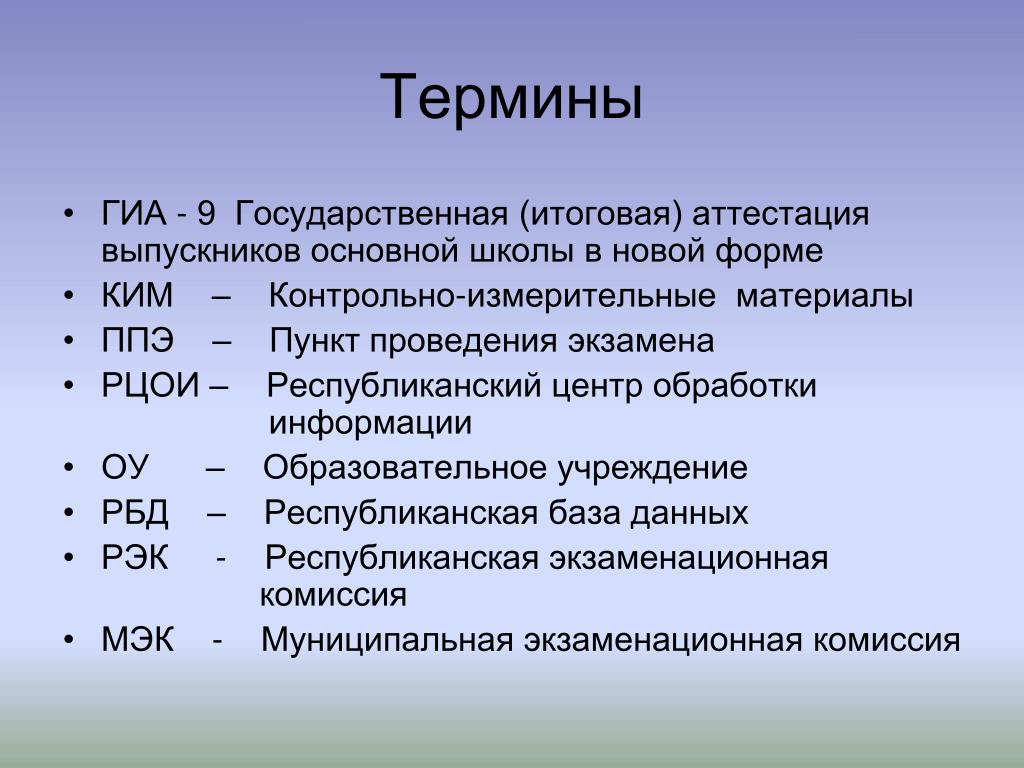 Термины

• ГИА - 9 Государственная (итоговая) аттестация выпускников основной школы в новой форме
• КИМ – Контрольно-измерительные материалы
• ППЭ – Пункт проведения экзамена
• РЦОИ – Республиканский центр обработки информации
• ОУ – Образовательное учреждение
• РБД – Республиканская база данных
• РЭК - Республиканская экзаменационная комиссия
• МЭК - Муниципальная экзаменационная комиссия